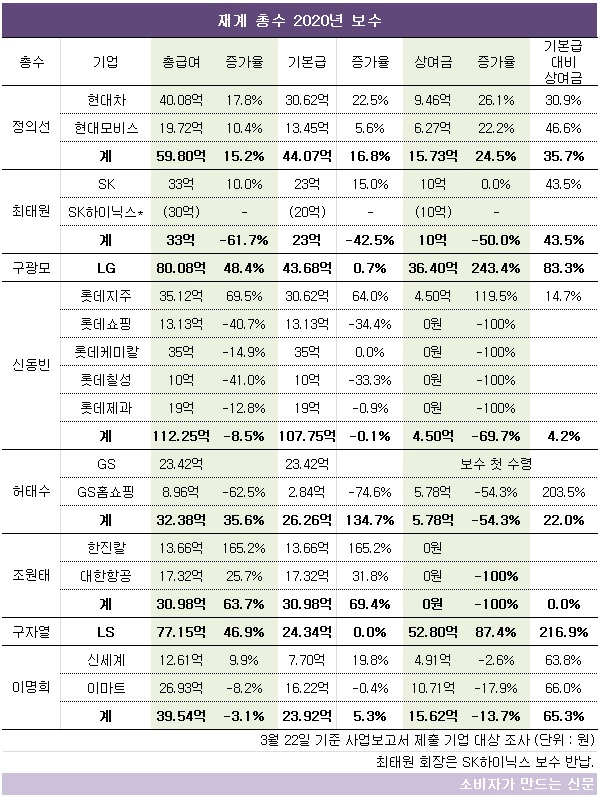 재계 총수 2020년 보수

| 총수 | 기업 | 총급여 | 증가율 | 기본급 | 증가율 | 상여금 | 증가율 | 기본급 대비 상여금 |
|---|---|---|---|---|---|---|---|---|
| 정의선 | 현대차 | 40.08억 | 17.8% | 30.62억 | 22.5% | 9.46억 | 26.1% | 30.9% |
| | 현대모비스 | 19.72억 | 10.4% | 13.45억 | 5.6% | 6.27억 | 22.2% | 46.6% |
| | 계 | 59.80억 | 15.2% | 44.07억 | 16.8% | 15.73억 | 24.5% | 35.7% |
| 최태원 | SK | 33억 | 10.0% | 23억 | 15.0% | 10억 | 0.0% | 43.5% |
| | SK하이닉스* | (30억) | - | (20억) | - | (10억) | - | |
| | 계 | 33억 | -61.7% | 23억 | -42.5% | 10억 | -50.0% | 43.5% |
| 구광모 | LG | 80.08억 | 48.4% | 43.68억 | 0.7% | 36.40억 | 243.4% | 83.3% |
| 신동빈 | 롯데지주 | 35.12억 | 69.5% | 30.62억 | 64.0% | 4.50억 | 119.5% | 14.7% |
| | 롯데쇼핑 | 13.13억 | -40.7% | 13.13억 | -34.4% | 0원 | -100% | |
| | 롯데케미칼 | 35억 | -14.9% | 35억 | 0.0% | 0원 | -100% | |
| | 롯데칠성 | 10억 | -41.0% | 10억 | -33.3% | 0원 | -100% | |
| | 롯데제과 | 19억 | -12.8% | 19억 | -0.9% | 0원 | -100% | |
| | 계 | 112.25억 | -8.5% | 107.75억 | -0.1% | 4.50억 | -69.7% | 4.2% |
| 허태수 | GS | 23.42억 | | 23.42억 | | 보수 첫 수령 | | |
| | GS홈쇼핑 | 8.96억 | -62.5% | 2.84억 | -74.6% | 5.78억 | -54.3% | 203.5% |
| | 계 | 32.38억 | 35.6% | 26.26억 | 134.7% | 5.78억 | -54.3% | 22.0% |
| 조원태 | 한진칼 | 13.66억 | 165.2% | 13.66억 | 165.2% | 0원 | | |
| | 대한항공 | 17.32억 | 25.7% | 17.32억 | 31.8% | 0원 | -100% | |
| | 계 | 30.98억 | 63.7% | 30.98억 | 69.4% | 0원 | -100% | 0.0% |
| 구자열 | LS | 77.15억 | 46.9% | 24.34억 | 0.0% | 52.80억 | 87.4% | 216.9% |
| 이명희 | 신세계 | 12.61억 | 9.9% | 7.70억 | 19.8% | 4.91억 | -2.6% | 63.8% |
| | 이마트 | 26.93억 | -8.2% | 16.22억 | -0.4% | 10.71억 | -17.9% | 66.0% |
| | 계 | 39.54억 | -3.1% | 23.92억 | 5.3% | 15.62억 | -13.7% | 65.3% |

3월 22일 기준 사업보고서 제출 기업 대상 조사 (단위 : 원)

최태원 회장은 SK하이닉스 보수 반납.

소비자가 만드는 신문